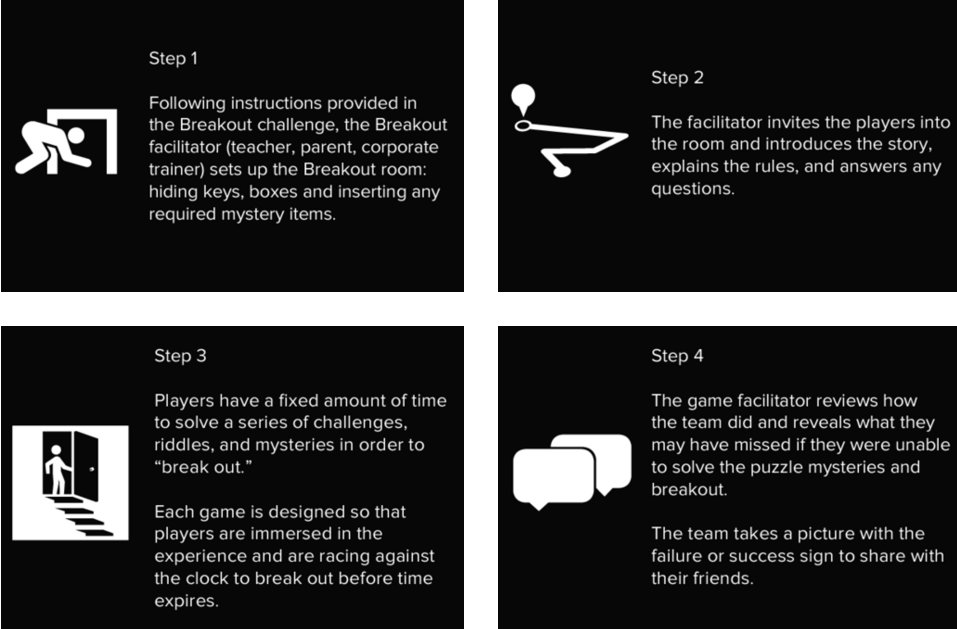 Step 1

Following instructions provided in the Breakout challenge, the Breakout facilitator (teacher, parent, corporate trainer) sets up the Breakout room: hiding keys, boxes and inserting any required mystery items.

Step 2

The facilitator invites the players into the room and introduces the story, explains the rules, and answers any questions.

Step 3

Players have a fixed amount of time to solve a series of challenges, riddles, and mysteries in order to "break out."

Each game is designed so that players are immersed in the experience and are racing against the clock to break out before time expires.

Step 4

The game facilitator reviews how the team did and reveals what they may have missed if they were unable to solve the puzzle mysteries and breakout.

The team takes a picture with the failure or success sign to share with their friends.